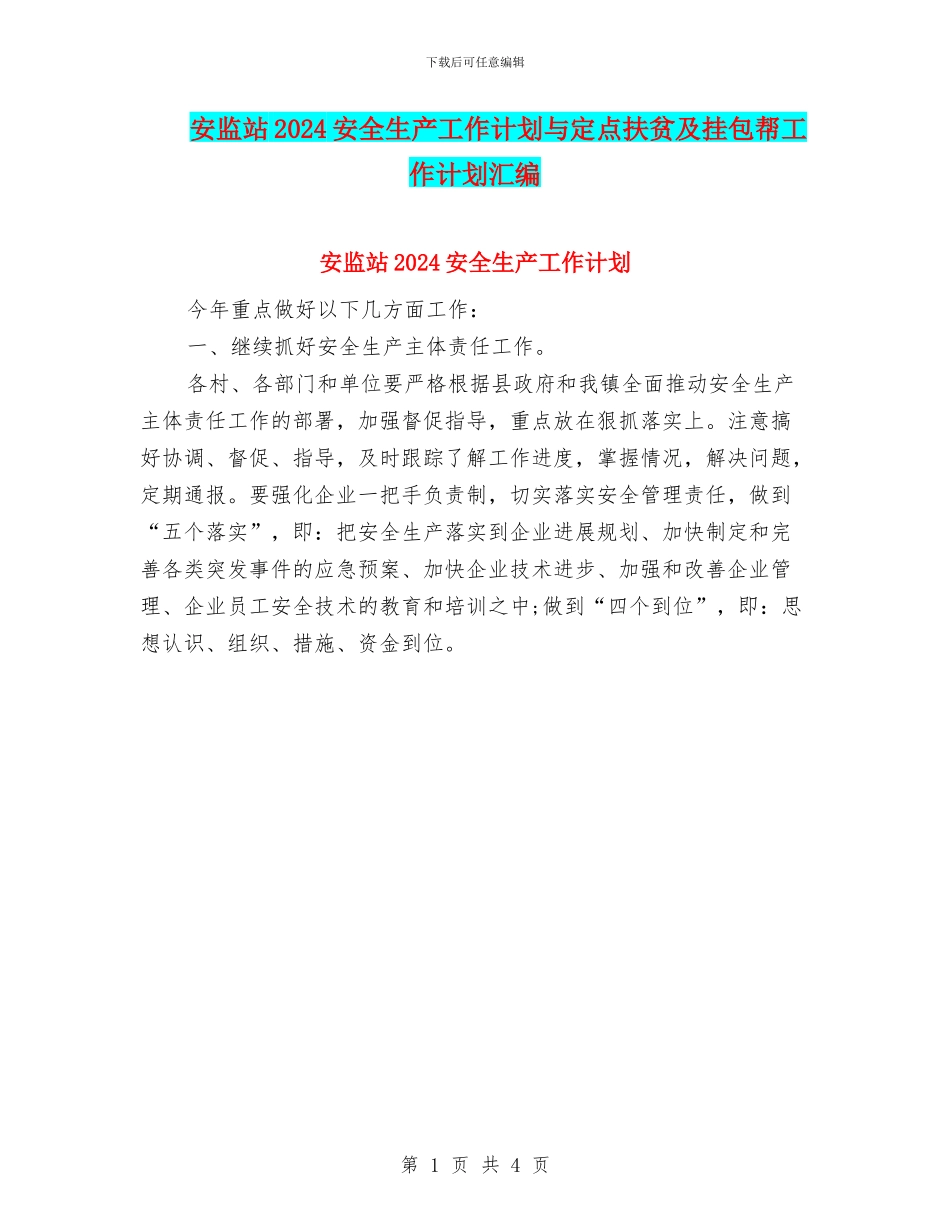 下载后可任意编辑

安监站2024安全生产工作计划与定点扶贫及挂包帮工作计划汇编

安监站2024安全生产工作计划

今年重点做好以下几方面工作：

一、继续抓好安全生产主体责任工作。

各村、各部门和单位要严格根据县政府和我镇全面推动安全生产主体责任工作的部署，加强督促指导，重点放在狠抓落实上。注意搞好协调、督促、指导，及时跟踪了解工作进度，掌握情况，解决问题，定期通报。要强化企业一把手负责制，切实落实安全管理责任，做到“五个落实”，即：把安全生产落实到企业进展规划、加快制定和完善各类突发事件的应急预案、加快企业技术进步、加强和改善企业管理、企业员工安全技术的教育和培训之中;做到“四个到位”，即：思想认识、组织、措施、资金到位。

第 1 页 共 4 页